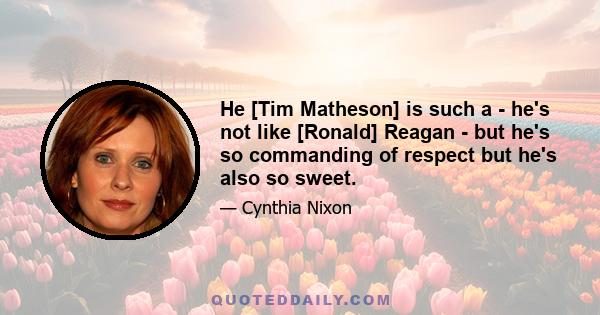 He [Tim Matheson] is such a - he's not like [Ronald] Reagan - but he's so commanding of respect but he's also so sweet.

— Cynthia Nixon

QUOTEDDAILY.COM